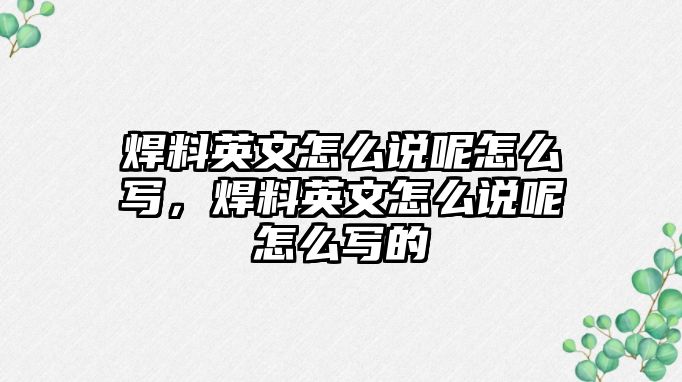 焊料英文怎么说呢怎么写，焊料英文怎么说呢怎么写的